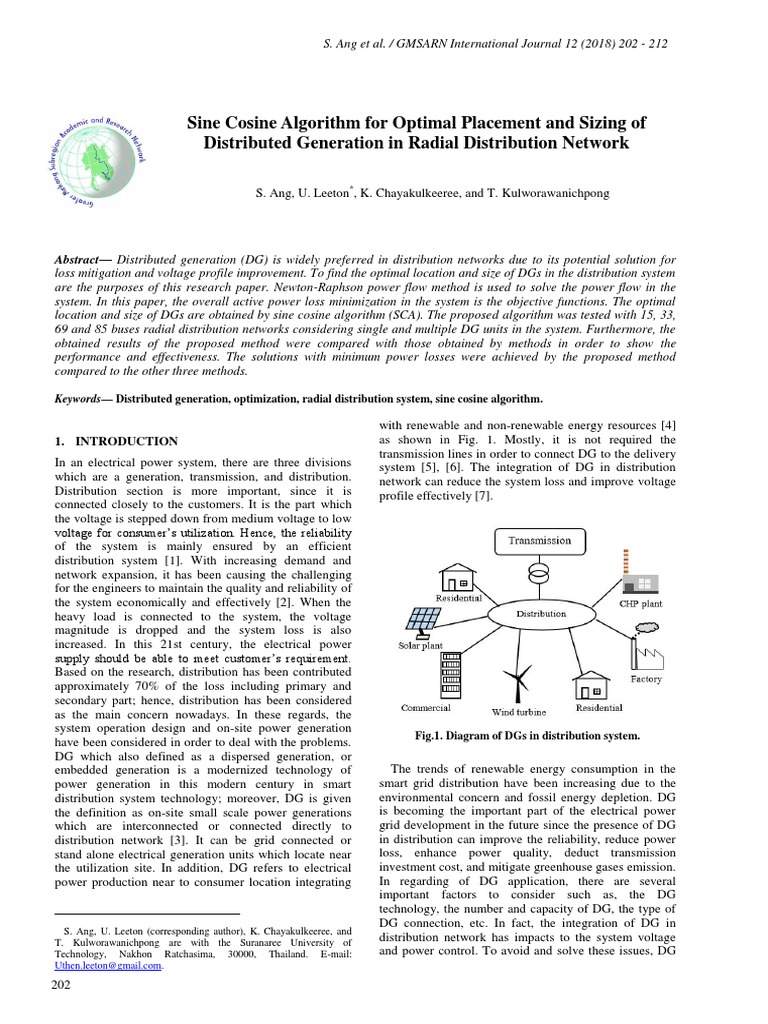 S. Ang et al. / GMSARN International Journal 12 (2018) 202 - 212

Greater Mekong Subregion Academic and Research Network

Sine Cosine Algorithm for Optimal Placement and Sizing of Distributed Generation in Radial Distribution Network

S. Ang, U. Leeton*, K. Chayakulkeeree, and T. Kulworawanichpong

Abstract— Distributed generation (DG) is widely preferred in distribution networks due to its potential solution for loss mitigation and voltage profile improvement. To find the optimal location and size of DGs in the distribution system are the purposes of this research paper. Newton-Raphson power flow method is used to solve the power flow in the system. In this paper, the overall active power loss minimization in the system is the objective functions. The optimal location and size of DGs are obtained by sine cosine algorithm (SCA). The proposed algorithm was tested with 15, 33, 69 and 85 buses radial distribution networks considering single and multiple DG units in the system. Furthermore, the obtained results of the proposed method were compared with those obtained by methods in order to show the performance and effectiveness. The solutions with minimum power losses were achieved by the proposed method compared to the other three methods.

Keywords— Distributed generation, optimization, radial distribution system, sine cosine algorithm.

1. INTRODUCTION

In an electrical power system, there are three divisions which are a generation, transmission, and distribution. Distribution section is more important, since it is connected closely to the customers. It is the part which the voltage is stepped down from medium voltage to low voltage for consumer's utilization. Hence, the reliability of the system is mainly ensured by an efficient distribution system [1]. With increasing demand and network expansion, it has been causing the challenging for the engineers to maintain the quality and reliability of the system economically and effectively [2]. When the heavy load is connected to the system, the voltage magnitude is dropped and the system loss is also increased. In this 21st century, the electrical power supply should be able to meet customer's requirement. Based on the research, distribution has been contributed approximately 70% of the loss including primary and secondary part; hence, distribution has been considered as the main concern nowadays. In these regards, the system operation design and on-site power generation have been considered in order to deal with the problems. DG which also defined as a dispersed generation, or embedded generation is a modernized technology of power generation in this modern century in smart distribution system technology; moreover, DG is given the definition as on-site small scale power generations which are interconnected or connected directly to distribution network [3]. It can be grid connected or stand alone electrical generation units which locate near the utilization site. In addition, DG refers to electrical power production near to consumer location integrating

S. Ang, U. Leeton (corresponding author), K. Chayakulkeeree, and T. Kulworawanichpong are with the Suranaree University of Technology, Nakhon Ratchasima, 30000, Thailand. E-mail: Uthen.leeton@gmail.com.

202

with renewable and non-renewable energy resources [4] as shown in Fig. 1. Mostly, it is not required the transmission lines in order to connect DG to the delivery system [5], [6]. The integration of DG in distribution network can reduce the system loss and improve voltage profile effectively [7].

Transmission
Residential
Distribution
CHP plant
Solar plant
Factory
Commercial
Wind turbine
Residential

Fig.1. Diagram of DGs in distribution system.

The trends of renewable energy consumption in the smart grid distribution have been increasing due to the environmental concern and fossil energy depletion. DG is becoming the important part of the electrical power grid development in the future since the presence of DG in distribution can improve the reliability, reduce power loss, enhance power quality, deduct transmission investment cost, and mitigate greenhouse gases emission. In regarding of DG application, there are several important factors to consider such as, the DG technology, the number and capacity of DG, the type of DG connection, etc. In fact, the integration of DG in distribution network has impacts to the system voltage and power control. To avoid and solve these issues, DG